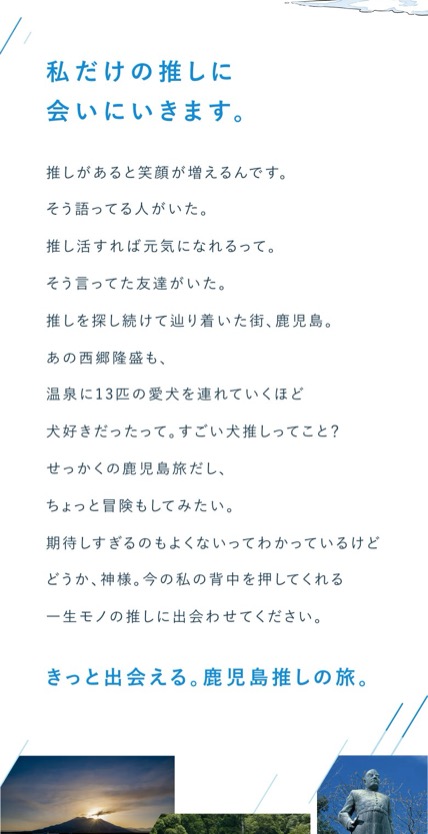 私だけの推しに
会いにいきます。

推しがあると笑顔が増えるんです。
そう語ってる人がいた。
推し活すれば元気になれるって。
そう言ってた友達がいた。
推しを探し続けて辿り着いた街、鹿児島。
あの西郷隆盛も、
温泉に13匹の愛犬を連れていくほど
犬好きだったって。すごい犬推しってこと？
せっかくの鹿児島旅だし、
ちょっと冒険もしてみたい。
期待しすぎるのもよくないってわかっているけど
どうか、神様。今の私の背中を押してくれる
一生モノの推しに出会わせてください。

きっと出会える。鹿児島推しの旅。